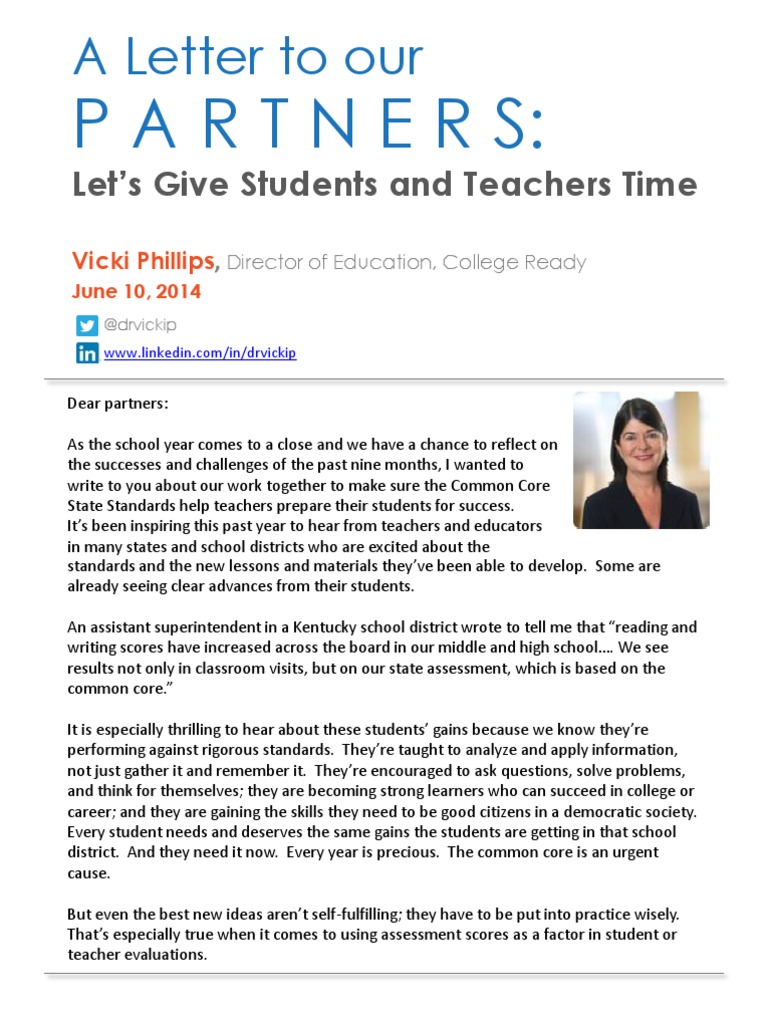 A Letter to our
PARTNERS:
Let's Give Students and Teachers Time

Vicki Phillips, Director of Education, College Ready
June 10, 2014
@drvickip
www.linkedin.com/in/drvickip

Dear partners:

As the school year comes to a close and we have a chance to reflect on the successes and challenges of the past nine months, I wanted to write to you about our work together to make sure the Common Core State Standards help teachers prepare their students for success.
It's been inspiring this past year to hear from teachers and educators in many states and school districts who are excited about the standards and the new lessons and materials they've been able to develop. Some are already seeing clear advances from their students.

An assistant superintendent in a Kentucky school district wrote to tell me that "reading and writing scores have increased across the board in our middle and high school.... We see results not only in classroom visits, but on our state assessment, which is based on the common core."

It is especially thrilling to hear about these students' gains because we know they're performing against rigorous standards. They're taught to analyze and apply information, not just gather it and remember it. They're encouraged to ask questions, solve problems, and think for themselves; they are becoming strong learners who can succeed in college or career; and they are gaining the skills they need to be good citizens in a democratic society. Every student needs and deserves the same gains the students are getting in that school district. And they need it now. Every year is precious. The common core is an urgent cause.

But even the best new ideas aren't self-fulfilling; they have to be put into practice wisely. That's especially true when it comes to using assessment scores as a factor in student or teacher evaluations.